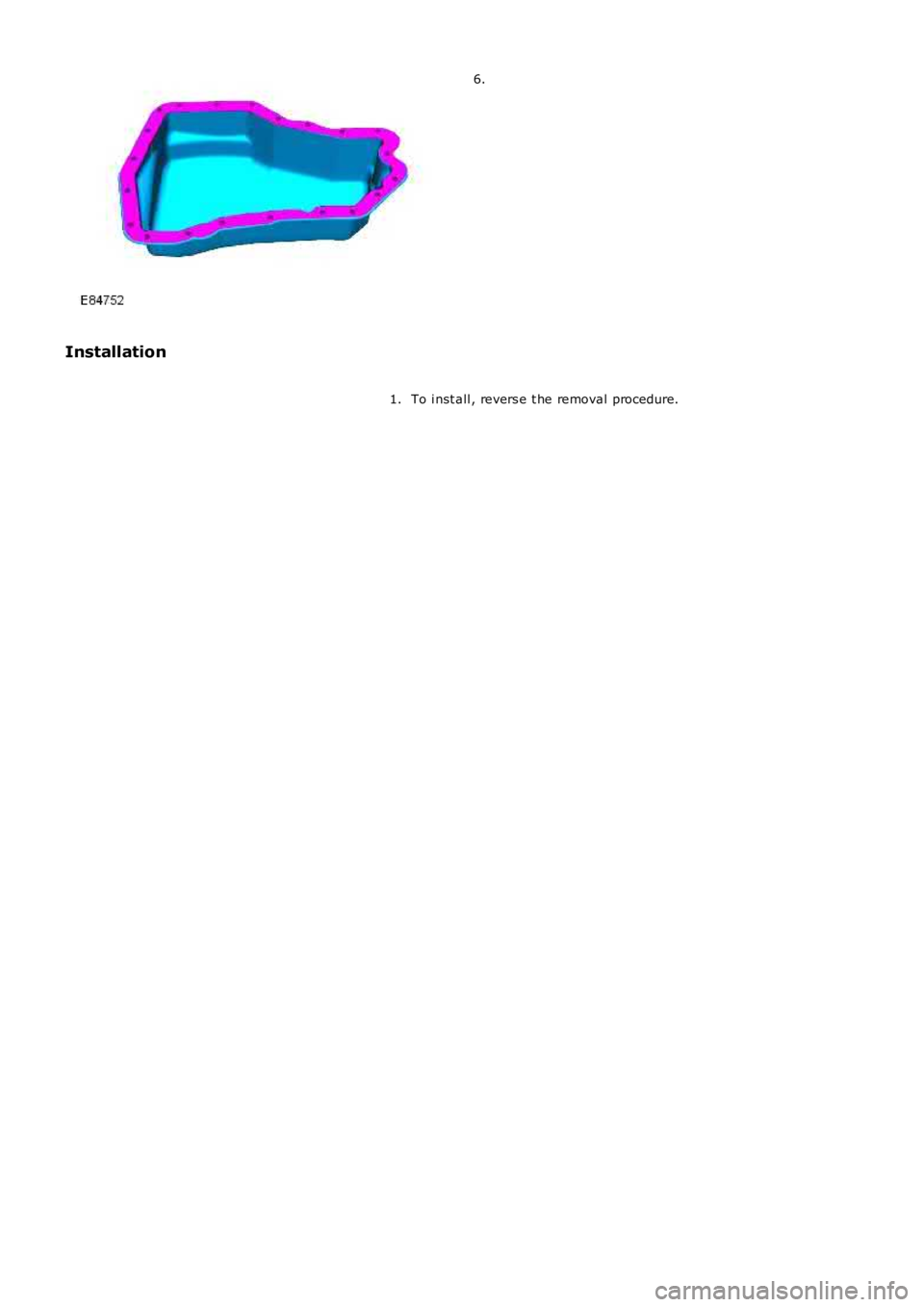 6.

E84752

Installation

1. To install, reverse the removal procedure.

carmanualsonline.info